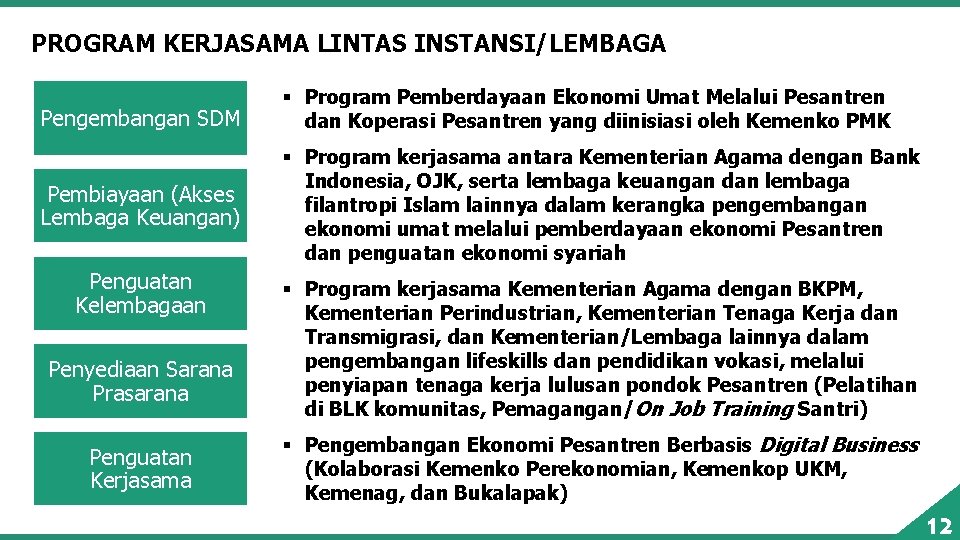 PROGRAM KERJASAMA LINTAS INSTANSI/LEMBAGA

Pengembangan SDM

Pembiayaan (Akses Lembaga Keuangan)

Penguatan Kelembagaan

Penyediaan Sarana Prasarana

Penguatan Kerjasama

▪ Program Pemberdayaan Ekonomi Umat Melalui Pesantren dan Koperasi Pesantren yang diinisiasi oleh Kemenko PMK

▪ Program kerjasama antara Kementerian Agama dengan Bank Indonesia, OJK, serta lembaga keuangan dan lembaga filantropi Islam lainnya dalam kerangka pengembangan ekonomi umat melalui pemberdayaan ekonomi Pesantren dan penguatan ekonomi syariah

▪ Program kerjasama Kementerian Agama dengan BKPM, Kementerian Perindustrian, Kementerian Tenaga Kerja dan Transmigrasi, dan Kementerian/Lembaga lainnya dalam pengembangan lifeskills dan pendidikan vokasi, melalui penyiapan tenaga kerja lulusan pondok Pesantren (Pelatihan di BLK komunitas, Pemagangan/On Job Training Santri)

▪ Pengembangan Ekonomi Pesantren Berbasis Digital Business (Kolaborasi Kemenko Perekonomian, Kemenkop UKM, Kemenag, dan Bukalapak)

12